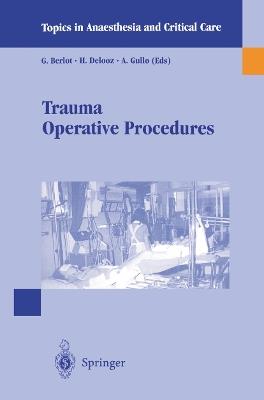 Topics in Anaesthesia and Critical Care

G. Berlot · H. Delooz · A. Gullo (Eds)

Trauma
Operative Procedures

Springer